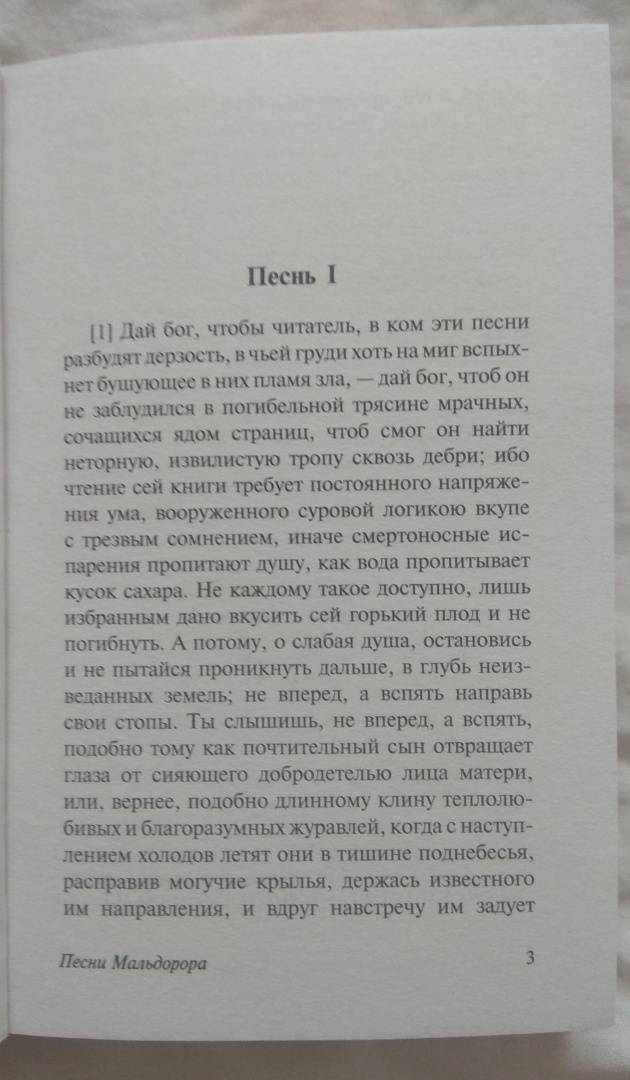 Песнь I

[1] Дай бог, чтобы читатель, в ком эти песни разбудят дерзость, в чьей груди хоть на миг вспыхнет бушующее в них пламя зла, — дай бог, чтоб он не заблудился в погибельной трясине мрачных, сочащихся ядом страниц, чтоб смог он найти неторную, извилистую тропу сквозь дебри; ибо чтение сей книги требует постоянного напряжения ума, вооруженного суровой логикою вкупе с трезвым сомнением, иначе смертоносные испарения пропитают душу, как вода пропитывает кусок сахара. Не каждому такое доступно, лишь избранным дано вкусить сей горький плод и не погибнуть. А потому, о слабая душа, остановись и не пытайся проникнуть дальше, в глубь неизведанных земель; не вперед, а вспять направь свои стопы. Ты слышишь, не вперед, а вспять, подобно тому как почтительный сын отвращает глаза от сияющего добродетелью лица матери, или, вернее, подобно длинному клину теплолюбивых и благоразумных журавлей, когда с наступлением холодов летят они в тишине поднебесья, расправив могучие крылья, держась известного им направления, и вдруг навстречу им задует

Песни Мальдорора 3